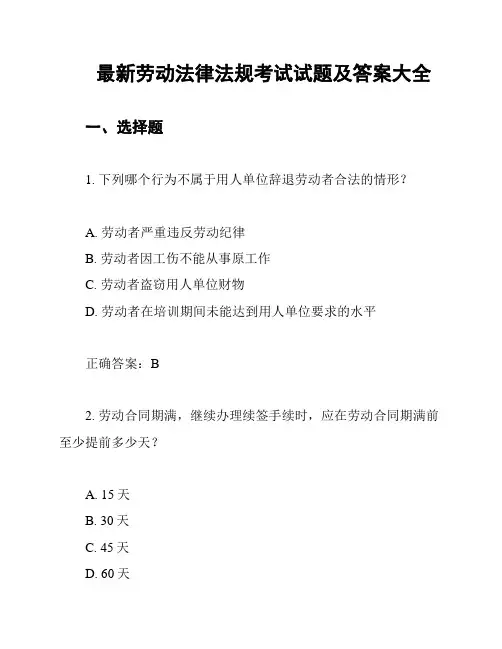 最新劳动法律法规考试试题及答案大全

一、选择题

1. 下列哪个行为不属于用人单位辞退劳动者合法的情形？

A. 劳动者严重违反劳动纪律
B. 劳动者因工伤不能从事原工作
C. 劳动者盗窃用人单位财物
D. 劳动者在培训期间未能达到用人单位要求的水平

正确答案：B

2. 劳动合同期满，继续办理续签手续时，应在劳动合同期满前至少提前多少天？

A. 15 天
B. 30 天
C. 45 天
D. 60 天